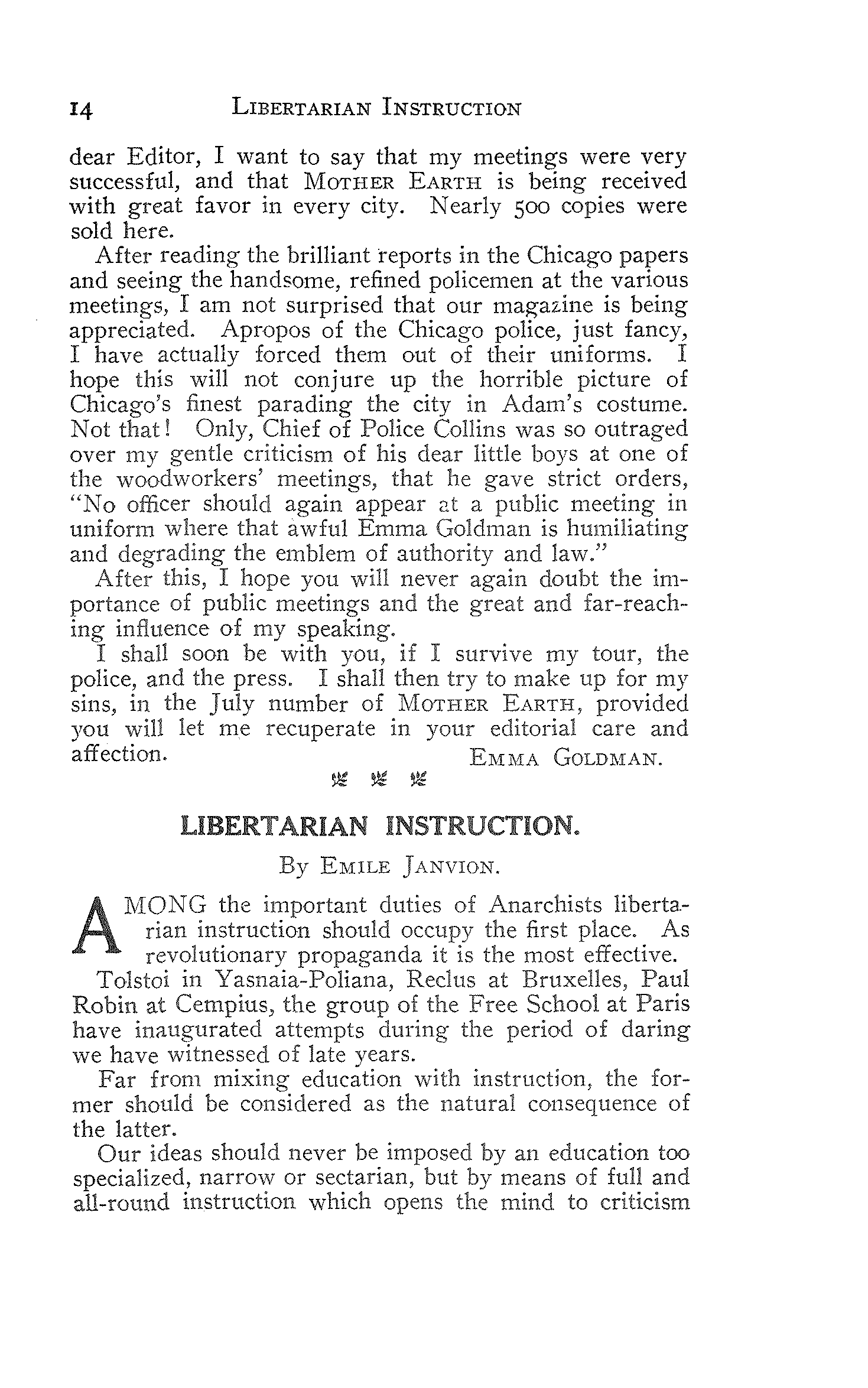 14 LIBERTARIAN INSTRUCTION

dear Editor, I want to say that my meetings were very successful, and that MOTHER EARTH is being received with great favor in every city. Nearly 500 copies were sold here.

After reading the brilliant reports in the Chicago papers and seeing the handsome, refined policemen at the various meetings, I am not surprised that our magazine is being appreciated. Apropos of the Chicago police, just fancy, I have actually forced them out of their uniforms. I hope this will not conjure up the horrible picture of Chicago's finest parading the city in Adam's costume. Not that! Only, Chief of Police Collins was so outraged over my gentle criticism of his dear little boys at one of the woodworkers' meetings, that he gave strict orders, "No officer should again appear at a public meeting in uniform where that awful Emma Goldman is humiliating and degrading the emblem of authority and law."

After this, I hope you will never again doubt the importance of public meetings and the great and far-reaching influence of my speaking.

I shall soon be with you, if I survive my tour, the police, and the press. I shall then try to make up for my sins, in the July number of MOTHER EARTH, provided you will let me recuperate in your editorial care and affection. EMMA GOLDMAN.

LIBERTARIAN INSTRUCTION.

By EMILE JANVION.

AMONG the important duties of Anarchists libertarian instruction should occupy the first place. As revolutionary propaganda it is the most effective.

Tolstoi in Yasnaia-Poliana, Reclus at Bruxelles, Paul Robin at Cempius, the group of the Free School at Paris have inaugurated attempts during the period of daring we have witnessed of late years.

Far from mixing education with instruction, the former should be considered as the natural consequence of the latter.

Our ideas should never be imposed by an education too specialized, narrow or sectarian, but by means of full and all-round instruction which opens the mind to criticism